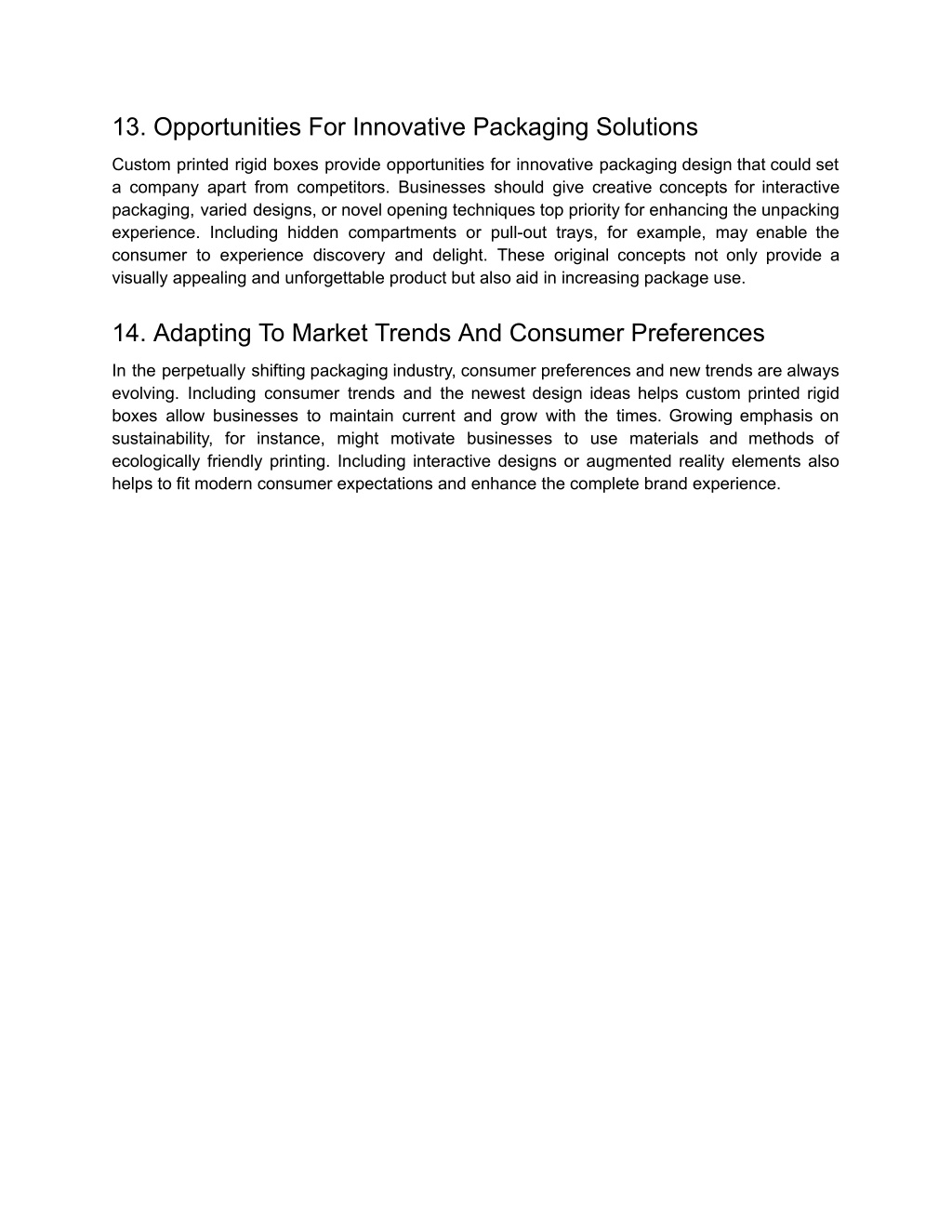 13. Opportunities For Innovative Packaging Solutions

Custom printed rigid boxes provide opportunities for innovative packaging design that could set a company apart from competitors. Businesses should give creative concepts for interactive packaging, varied designs, or novel opening techniques top priority for enhancing the unpacking experience. Including hidden compartments or pull-out trays, for example, may enable the consumer to experience discovery and delight. These original concepts not only provide a visually appealing and unforgettable product but also aid in increasing package use.

14. Adapting To Market Trends And Consumer Preferences

In the perpetually shifting packaging industry, consumer preferences and new trends are always evolving. Including consumer trends and the newest design ideas helps custom printed rigid boxes allow businesses to maintain current and grow with the times. Growing emphasis on sustainability, for instance, might motivate businesses to use materials and methods of ecologically friendly printing. Including interactive designs or augmented reality elements also helps to fit modern consumer expectations and enhance the complete brand experience.